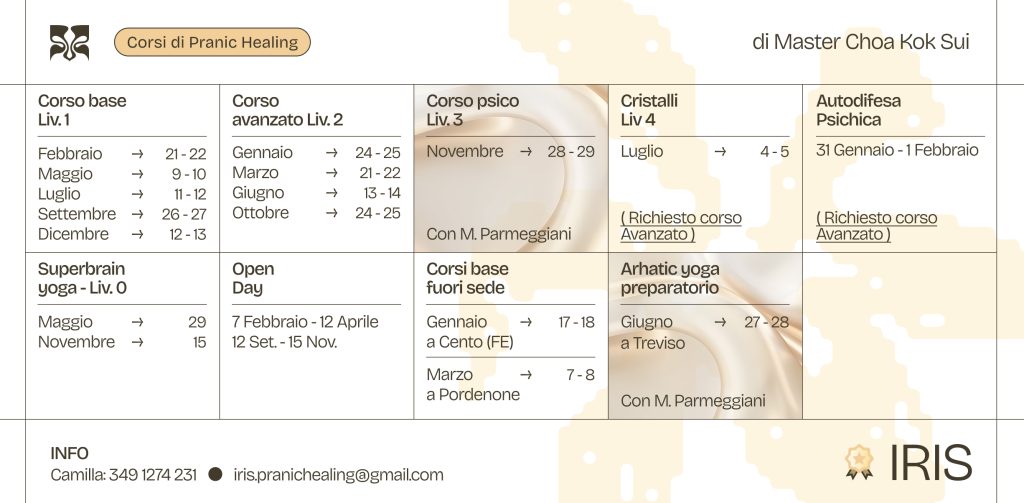 Corsi di Pranic Healing

di Master Choa Kok Sui

Corso base
Liv. 1

Febbraio → 21 - 22
Maggio → 9 - 10
Luglio → 11 - 12
Settembre → 26 - 27
Dicembre → 12 - 13

Corso
avanzato Liv. 2

Gennaio → 24 - 25
Marzo → 21 - 22
Giugno → 13 - 14
Ottobre → 24 - 25

Corso psico
Liv. 3

Novembre → 28 - 29

Con M. Parmeggiani

Cristalli
Liv 4

Luglio → 4 - 5

( Richiesto corso Avanzato )

Autodifesa
Psichica

31 Gennaio - 1 Febbraio

( Richiesto corso Avanzato )

Superbrain
yoga - Liv. 0

Maggio → 29
Novembre → 15

Open
Day

7 Febbraio - 12 Aprile
12 Set. - 15 Nov.

Corsi base
fuori sede

Gennaio → 17 - 18
a Cento (FE)

Marzo → 7 - 8
a Pordenone

Arhatic yoga
preparatorio

Giugno → 27 - 28
a Treviso

Con M. Parmeggiani

INFO
Camilla: 349 1274 231 ● iris.pranichealing@gmail.com

IRIS